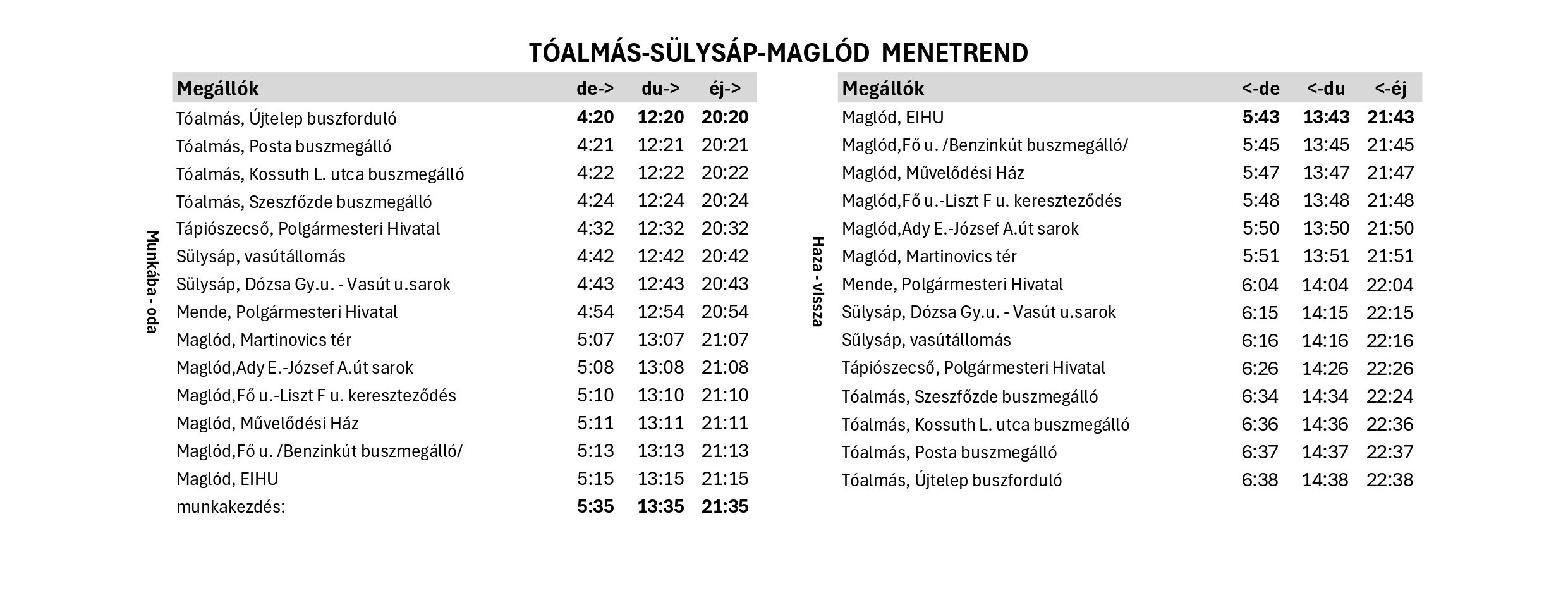 TÓALMÁS-SÜLYSÁP-MAGLÓD MENETREND

Munkába - oda

| Megállók | de-> | du-> | éj-> |
|---|---|---|---|
| Tóalmás, Újtelep buszforduló | 4:20 | 12:20 | 20:20 |
| Tóalmás, Posta buszmegálló | 4:21 | 12:21 | 20:21 |
| Tóalmás, Kossuth L. utca buszmegálló | 4:22 | 12:22 | 20:22 |
| Tóalmás, Szeszfőzde buszmegálló | 4:24 | 12:24 | 20:24 |
| Tápiószecső, Polgármesteri Hivatal | 4:32 | 12:32 | 20:32 |
| Sülysáp, vasútállomás | 4:42 | 12:42 | 20:42 |
| Sülysáp, Dózsa Gy.u. - Vasút u.sarok | 4:43 | 12:43 | 20:43 |
| Mende, Polgármesteri Hivatal | 4:54 | 12:54 | 20:54 |
| Maglód, Martinovics tér | 5:07 | 13:07 | 21:07 |
| Maglód,Ady E.-József A.út sarok | 5:08 | 13:08 | 21:08 |
| Maglód,Fő u.-Liszt F u. kereszteződés | 5:10 | 13:10 | 21:10 |
| Maglód, Művelődési Ház | 5:11 | 13:11 | 21:11 |
| Maglód,Fő u. /Benzinkút buszmegálló/ | 5:13 | 13:13 | 21:13 |
| Maglód, EIHU | 5:15 | 13:15 | 21:15 |
| munkakezdés: | 5:35 | 13:35 | 21:35 |

Haza - vissza

| Megállók | <-de | <-du | <-éj |
|---|---|---|---|
| Maglód, EIHU | 5:43 | 13:43 | 21:43 |
| Maglód,Fő u. /Benzinkút buszmegálló/ | 5:45 | 13:45 | 21:45 |
| Maglód, Művelődési Ház | 5:47 | 13:47 | 21:47 |
| Maglód,Fő u.-Liszt F u. kereszteződés | 5:48 | 13:48 | 21:48 |
| Maglód,Ady E.-József A.út sarok | 5:50 | 13:50 | 21:50 |
| Maglód, Martinovics tér | 5:51 | 13:51 | 21:51 |
| Mende, Polgármesteri Hivatal | 6:04 | 14:04 | 22:04 |
| Sülysáp, Dózsa Gy.u. - Vasút u.sarok | 6:15 | 14:15 | 22:15 |
| Sűlysáp, vasútállomás | 6:16 | 14:16 | 22:16 |
| Tápiószecső, Polgármesteri Hivatal | 6:26 | 14:26 | 22:26 |
| Tóalmás, Szeszfőzde buszmegálló | 6:34 | 14:34 | 22:24 |
| Tóalmás, Kossuth L. utca buszmegálló | 6:36 | 14:36 | 22:36 |
| Tóalmás, Posta buszmegálló | 6:37 | 14:37 | 22:37 |
| Tóalmás, Újtelep buszforduló | 6:38 | 14:38 | 22:38 |